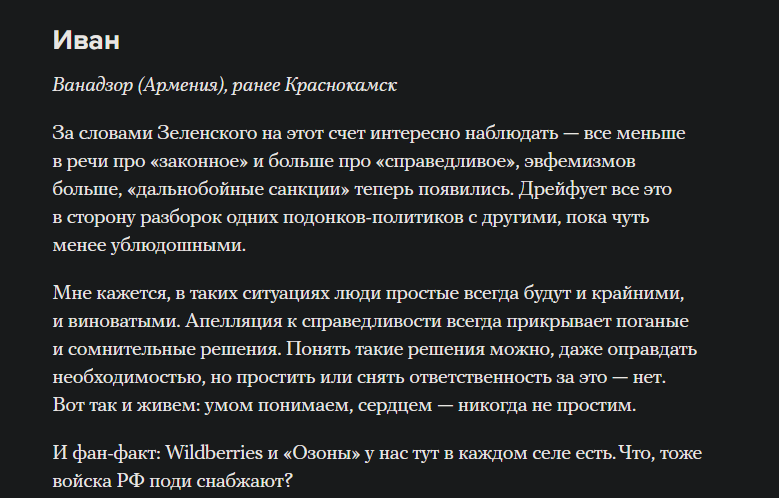 Иван

Ванадзор (Армения), ранее Краснокамск

За словами Зеленского на этот счет интересно наблюдать — все меньше в речи про «законное» и больше про «справедливое», эвфемизмов больше, «дальнобойные санкции» теперь появились. Дрейфует все это в сторону разборок одних подонков-политиков с другими, пока чуть менее ублюдошными.

Мне кажется, в таких ситуациях люди простые всегда будут и крайними, и виноватыми. Апелляция к справедливости всегда прикрывает поганые и сомнительные решения. Понять такие решения можно, даже оправдать необходимостью, но простить или снять ответственность за это — нет. Вот так и живем: умом понимаем, сердцем — никогда не простим.

И фан-факт: Wildberries и «Озоны» у нас тут в каждом селе есть. Что, тоже войска РФ поди снабжают?